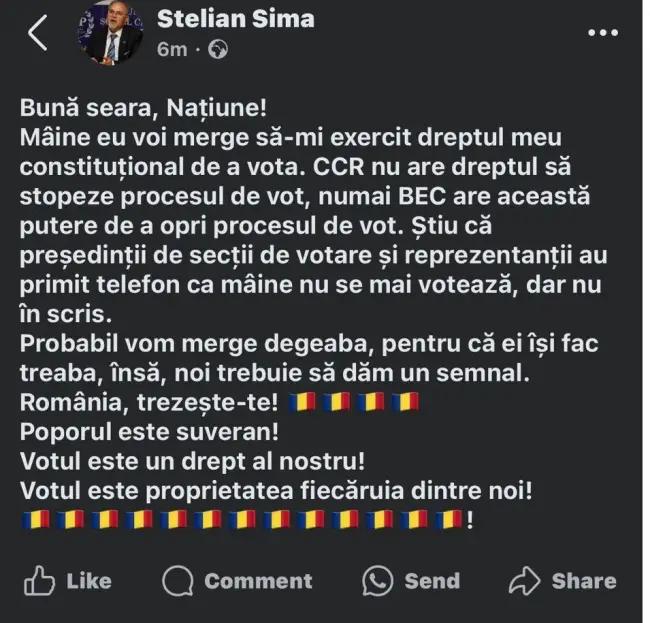 Stelian Sima
6m ·

Bună seara, Națiune!
Mâine eu voi merge să-mi exercit dreptul meu constituțional de a vota. CCR nu are dreptul să stopeze procesul de vot, numai BEC are această putere de a opri procesul de vot. Știu că președinții de secții de votare și reprezentanții au primit telefon ca mâine nu se mai votează, dar nu în scris.
Probabil vom merge degeaba, pentru că ei își fac treaba, însă, noi trebuie să dăm un semnal.
România, trezește-te! 🇷🇴🇷🇴🇷🇴🇷🇴
Poporul este suveran!
Votul este un drept al nostru!
Votul este proprietatea fiecăruia dintre noi!
🇷🇴🇷🇴🇷🇴🇷🇴🇷🇴🇷🇴🇷🇴🇷🇴🇷🇴🇷🇴🇷🇴🇷🇴🇷🇴!

Like Comment Send Share